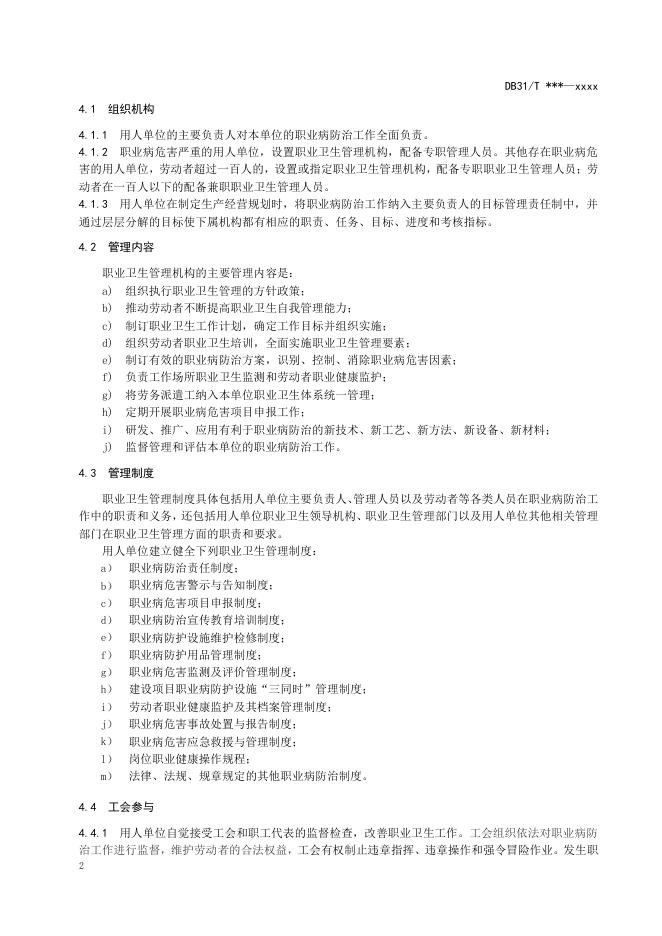 DB31/T ***—xxxx

4.1 组织机构

4.1.1 用人单位的主要负责人对本单位的职业病防治工作全面负责。

4.1.2 职业病危害严重的用人单位，设置职业卫生管理机构，配备专职管理人员。其他存在职业病危害的用人单位，劳动者超过一百人的，设置或指定职业卫生管理机构，配备专职职业卫生管理人员；劳动者在一百人以下的配备兼职职业卫生管理人员。

4.1.3 用人单位在制定生产经营规划时，将职业病防治工作纳入主要负责人的目标管理责任制中，并通过层层分解的目标使下属机构都有相应的职责、任务、目标、进度和考核指标。

4.2 管理内容

职业卫生管理机构的主要管理内容是：

a) 组织执行职业卫生管理的方针政策；
b) 推动劳动者不断提高职业卫生自我管理能力；
c) 制订职业卫生工作计划，确定工作目标并组织实施；
d) 组织劳动者职业卫生培训，全面实施职业卫生管理要素；
e) 制订有效的职业病防治方案，识别、控制、消除职业病危害因素；
f) 负责工作场所职业卫生监测和劳动者职业健康监护；
g) 将劳务派遣工纳入本单位职业卫生体系统一管理；
h) 定期开展职业病危害项目申报工作；
i) 研发、推广、应用有利于职业病防治的新技术、新工艺、新方法、新设备、新材料；
j) 监督管理和评估本单位的职业病防治工作。

4.3 管理制度

职业卫生管理制度具体包括用人单位主要负责人、管理人员以及劳动者等各类人员在职业病防治工作中的职责和义务，还包括用人单位职业卫生领导机构、职业卫生管理部门以及用人单位其他相关管理部门在职业卫生管理方面的职责和要求。

用人单位建立健全下列职业卫生管理制度：

a) 职业病防治责任制度；
b) 职业病危害警示与告知制度；
c) 职业病危害项目申报制度；
d) 职业病防治宣传教育培训制度；
e) 职业病防护设施维护检修制度；
f) 职业病防护用品管理制度；
g) 职业病危害监测及评价管理制度；
h) 建设项目职业病防护设施“三同时”管理制度；
i) 劳动者职业健康监护及其档案管理制度；
j) 职业病危害事故处置与报告制度；
k) 职业病危害应急救援与管理制度；
l) 岗位职业健康操作规程；
m) 法律、法规、规章规定的其他职业病防治制度。

4.4 工会参与

4.4.1 用人单位自觉接受工会和职工代表的监督检查，改善职业卫生工作。工会组织依法对职业病防治工作进行监督，维护劳动者的合法权益，工会有权制止违章指挥、违章操作和强令冒险作业。发生职

2